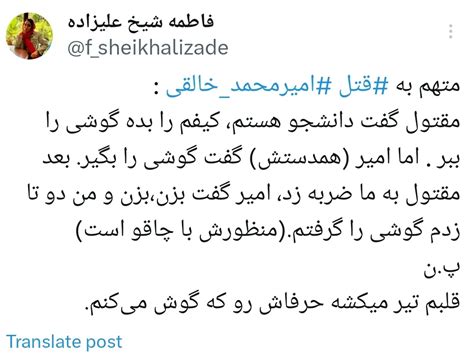 فاطمه شیخ علیزاده
@f_sheikhalizade

متهم به #قتل #امیرمحمد_خالقی :
مقتول گفت دانشجو هستم، کیفم را بده گوشی را ببر . اما امیر (همدستش) گفت گوشی را بگیر. بعد مقتول به ما ضربه زد، امیر گفت بزن،بزن و من دو تا زدم گوشی را گرفتم.(منظورش با چاقو است)
پ.ن
قلبم تیر میکشه حرفاش رو که گوش می‌کنم.

Translate post